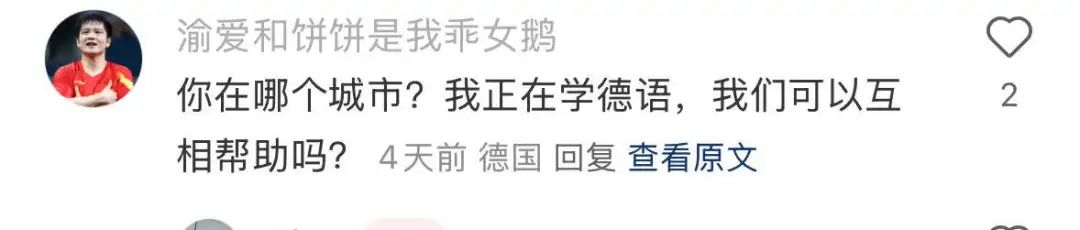 渝爱和饼饼是我乖女鹅

你在哪个城市？我正在学德语，我们可以互相帮助吗？ 4天前 德国 回复 查看原文

2